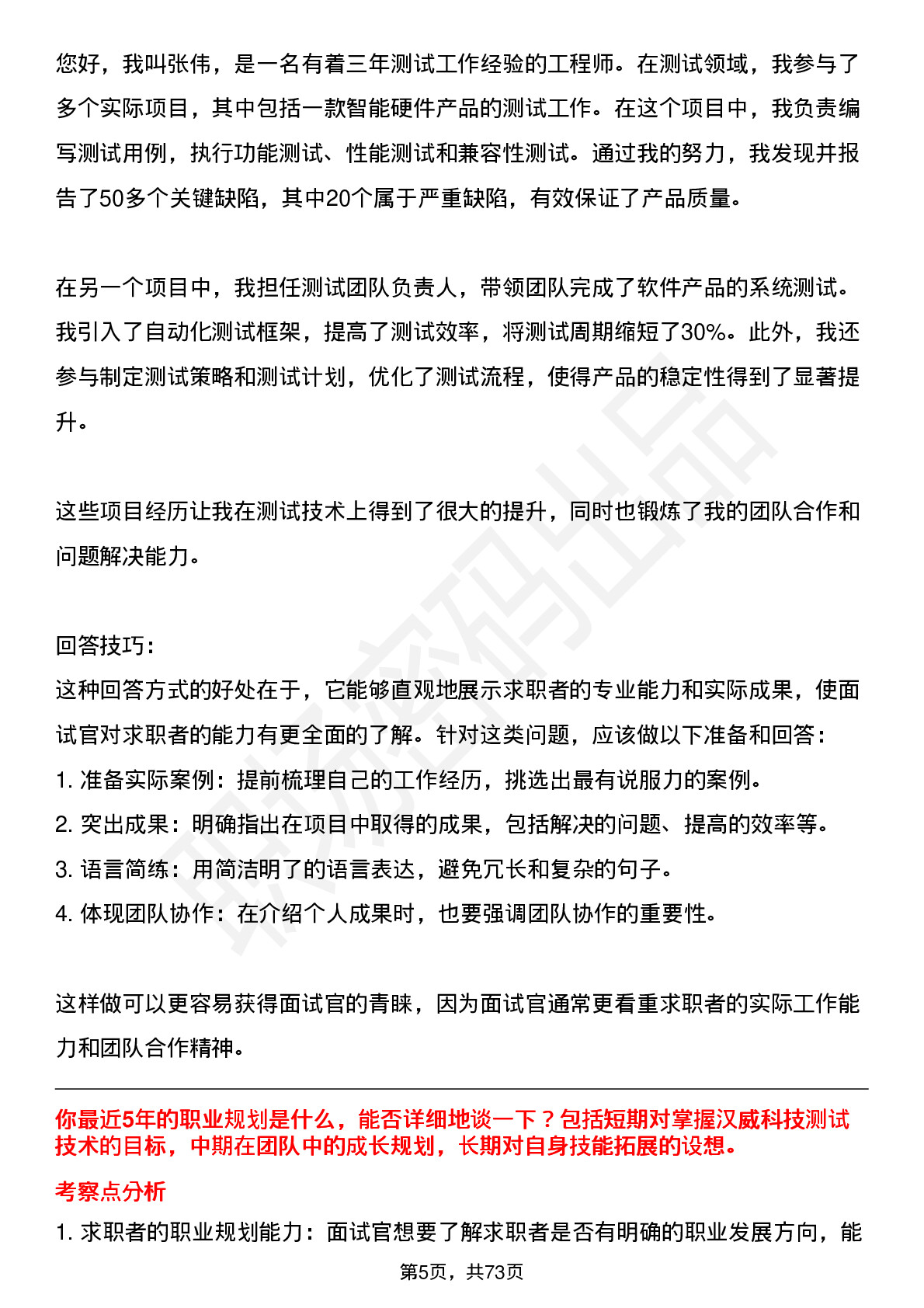 您好，我叫张伟，是一名有着三年测试工作经验的工程师。在测试领域，我参与了多个实际项目，其中包括一款智能硬件产品的测试工作。在这个项目中，我负责编写测试用例，执行功能测试、性能测试和兼容性测试。通过我的努力，我发现并报告了50多个关键缺陷，其中20个属于严重缺陷，有效保证了产品质量。

在另一个项目中，我担任测试团队负责人，带领团队完成了软件产品的系统测试。我引入了自动化测试框架，提高了测试效率，将测试周期缩短了30%。此外，我还参与制定测试策略和测试计划，优化了测试流程，使得产品的稳定性得到了显著提升。

这些项目经历让我在测试技术上得到了很大的提升，同时也锻炼了我的团队合作和问题解决能力。

回答技巧：
这种回答方式的好处在于，它能够直观地展示求职者的专业能力和实际成果，使面试官对求职者的能力有更全面的了解。针对这类问题，应该做以下准备和回答：
1.准备实际案例：提前梳理自己的工作经历，挑选出最有说服力的案例。
2.突出成果：明确指出在项目中取得的成果，包括解决的问题、提高的效率等。
3.语言简练：用简洁明了的语言表达，避免冗长和复杂的句子。
4.体现团队协作：在介绍个人成果时，也要强调团队协作的重要性。

这样做可以更容易获得面试官的青睐，因为面试官通常更看重求职者的实际工作能力和团队合作精神。

你最近5年的职业规划是什么，能否详细地谈一下？包括短期对掌握汉威科技测试技术的目标，中期在团队中的成长规划，长期对自身技能拓展的设想。

考察点分析
1.求职者的职业规划能力：面试官想要了解求职者是否有明确的职业发展方向，能

第5页，共73页

职场密码出品